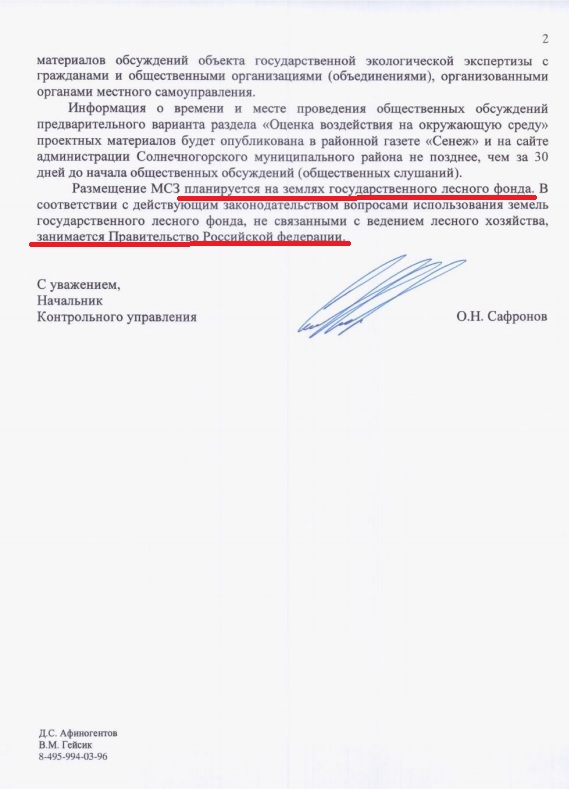 2

материалов обсуждений объекта государственной экологической экспертизы с гражданами и общественными организациями (объединениями), организованными органами местного самоуправления.

Информация о времени и месте проведения общественных обсуждений предварительного варианта раздела «Оценка воздействия на окружающую среду» проектных материалов будет опубликована в районной газете «Сенеж» и на сайте администрации Солнечногорского муниципального района не позднее, чем за 30 дней до начала общественных обсуждений (общественных слушаний).

Размещение МСЗ планируется на землях государственного лесного фонда. В соответствии с действующим законодательством вопросами использования земель государственного лесного фонда, не связанными с ведением лесного хозяйства, занимается Правительство Российской федерации.

С уважением,
Начальник
Контрольного управления

О.Н. Сафронов

Д.С. Афиногентов
В.М. Гейсик
8-495-994-03-96